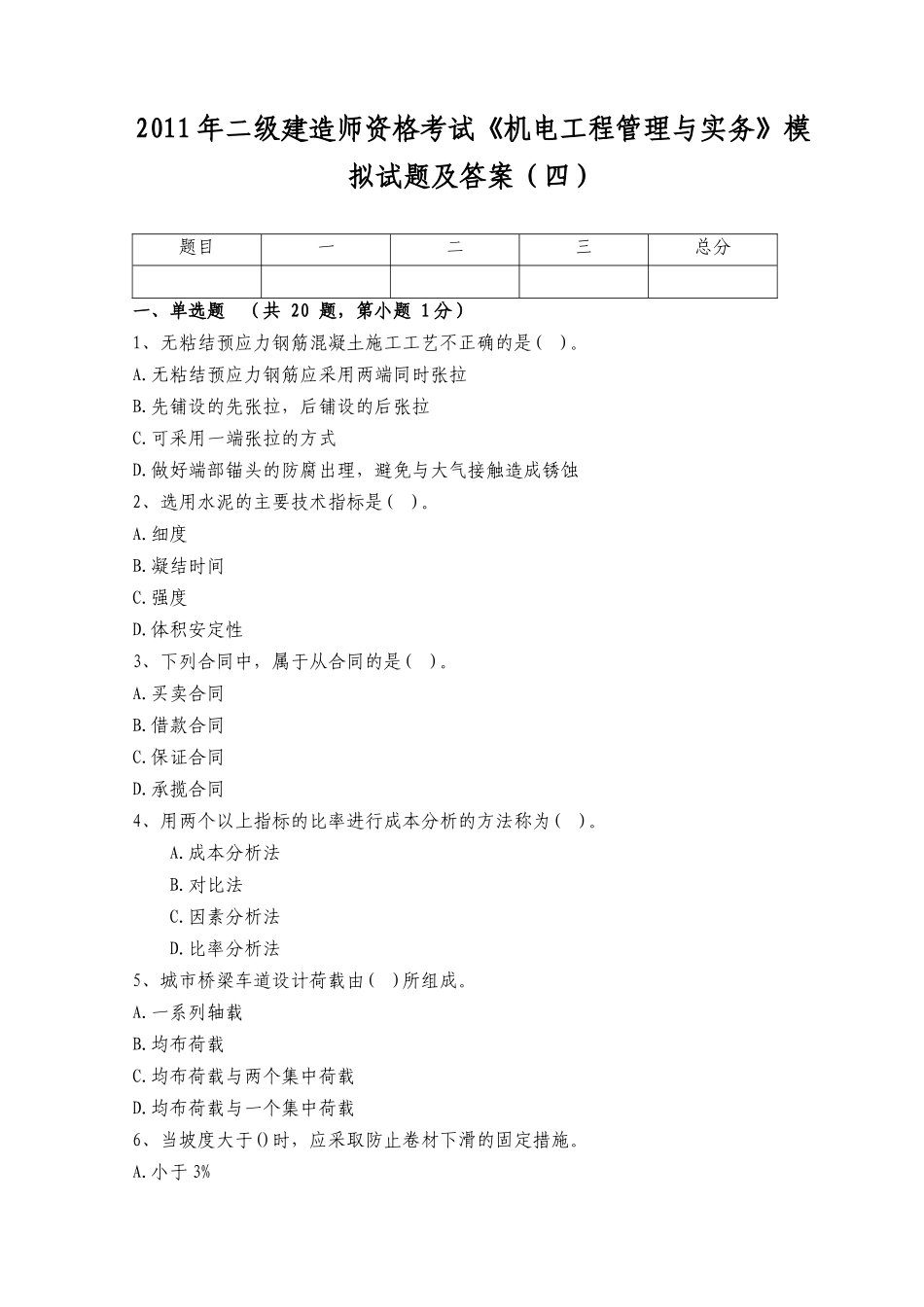 2011年二级建造师资格考试《机电工程管理与实务》模拟试题及答案（四）

| 题目 | 一 | 二 | 三 | 总分 |
|---|---|---|---|---|
| | | | | |

一、单选题 （共 20 题，第小题 1分）

1、无粘结预应力钢筋混凝土施工工艺不正确的是( )。

A.无粘结预应力钢筋应采用两端同时张拉

B.先铺设的先张拉，后铺设的后张拉

C.可采用一端张拉的方式

D.做好端部锚头的防腐出理，避免与大气接触造成锈蚀

2、选用水泥的主要技术指标是( )。

A.细度

B.凝结时间

C.强度

D.体积安定性

3、下列合同中，属于从合同的是( )。

A.买卖合同

B.借款合同

C.保证合同

D.承揽合同

4、用两个以上指标的比率进行成本分析的方法称为( )。

A.成本分析法

B.对比法

C.因素分析法

D.比率分析法

5、城市桥梁车道设计荷载由( )所组成。

A.一系列轴载

B.均布荷载

C.均布荷载与两个集中荷载

D.均布荷载与一个集中荷载

6、当坡度大于()时，应采取防止卷材下滑的固定措施。

A.小于 3%